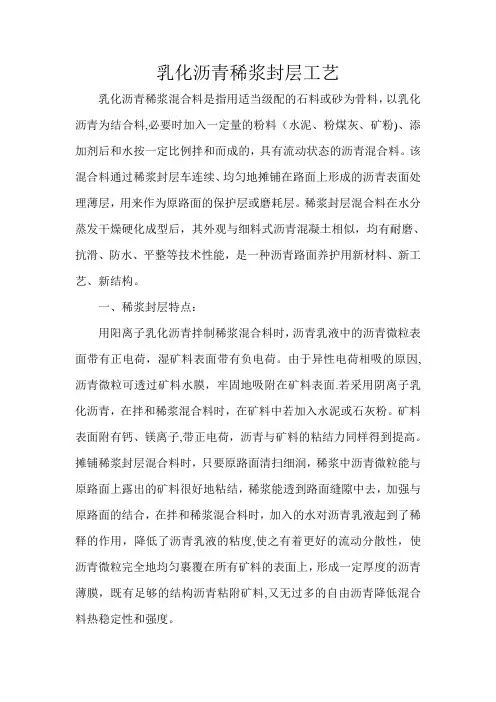 乳化沥青稀浆封层工艺

乳化沥青稀浆混合料是指用适当级配的石料或砂为骨料，以乳化沥青为结合料,必要时加入一定量的粉料（水泥、粉煤灰、矿粉)、添加剂后和水按一定比例拌和而成的，具有流动状态的沥青混合料。该混合料通过稀浆封层车连续、均匀地摊铺在路面上形成的沥青表面处理薄层，用来作为原路面的保护层或磨耗层。稀浆封层混合料在水分蒸发干燥硬化成型后，其外观与细料式沥青混凝土相似，均有耐磨、抗滑、防水、平整等技术性能，是一种沥青路面养护用新材料、新工艺、新结构。

一、稀浆封层特点：

用阳离子乳化沥青拌制稀浆混合料时，沥青乳液中的沥青微粒表面带有正电荷，湿矿料表面带有负电荷。由于异性电荷相吸的原因,沥青微粒可透过矿料水膜，牢固地吸附在矿料表面.若采用阴离子乳化沥青，在拌和稀浆混合料时，在矿料中若加入水泥或石灰粉。矿料表面附有钙、镁离子,带正电荷，沥青与矿料的粘结力同样得到提高。摊铺稀浆封层混合料时，只要原路面清扫细润，稀浆中沥青微粒能与原路面上露出的矿料很好地粘结，稀浆能透到路面缝隙中去，加强与原路面的结合，在拌和稀浆混合料时，加入的水对沥青乳液起到了稀释的作用，降低了沥青乳液的粘度,使之有着更好的流动分散性，使沥青微粒完全地均匀裹覆在所有矿料的表面上，形成一定厚度的沥青薄膜，既有足够的结构沥青粘附矿料,又无过多的自由沥青降低混合料热稳定性和强度。